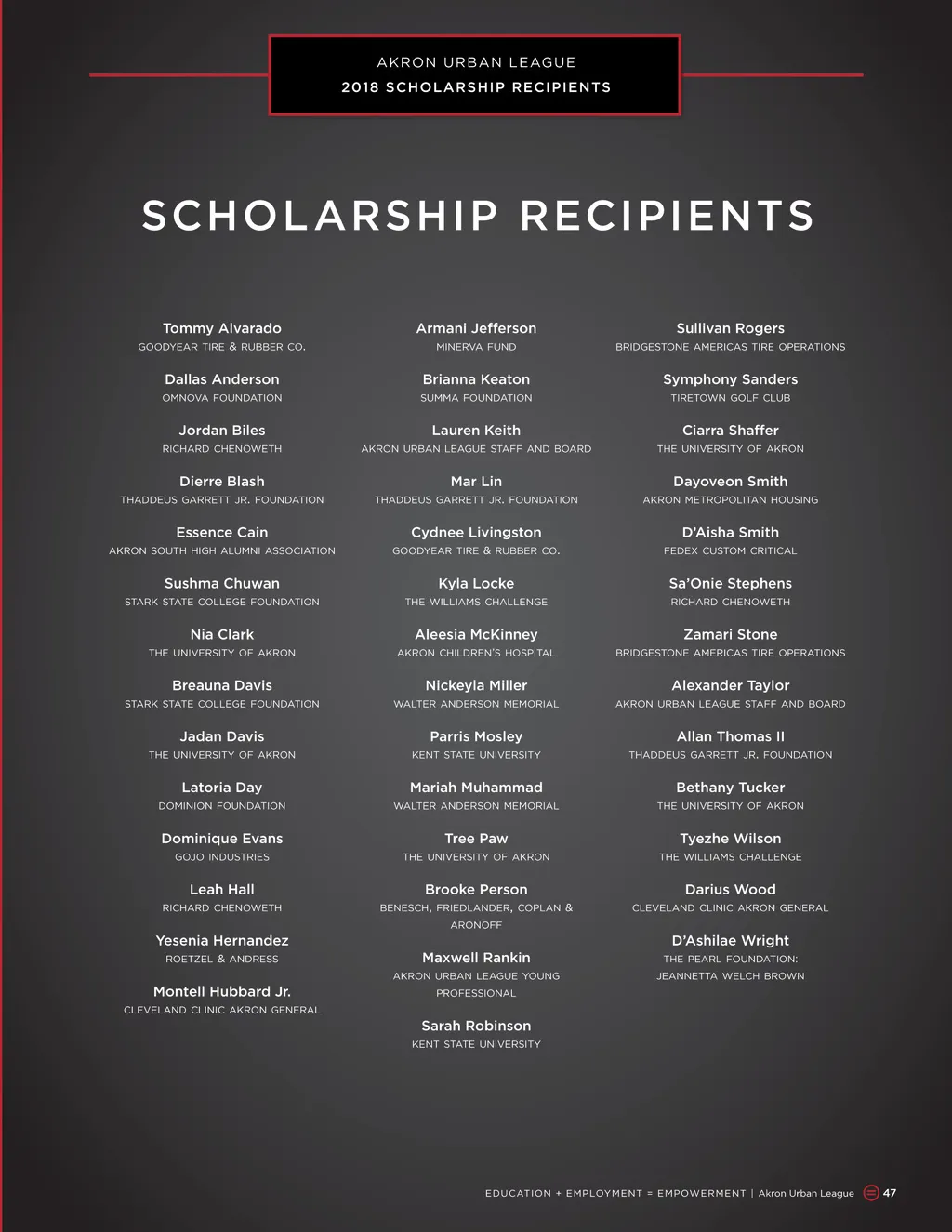 AKRON URBAN LEAGUE
2018 SCHOLARSHIP RECIPIENTS

SCHOLARSHIP RECIPIENTS

Tommy Alvarado
GOODYEAR TIRE & RUBBER CO.

Dallas Anderson
OMNOVA FOUNDATION

Jordan Biles
RICHARD CHENOWETH

Dierre Blash
THADDEUS GARRETT JR. FOUNDATION

Essence Cain
AKRON SOUTH HIGH ALUMNI ASSOCIATION

Sushma Chuwan
STARK STATE COLLEGE FOUNDATION

Nia Clark
THE UNIVERSITY OF AKRON

Breauna Davis
STARK STATE COLLEGE FOUNDATION

Jadan Davis
THE UNIVERSITY OF AKRON

Latoria Day
DOMINION FOUNDATION

Dominique Evans
GOJO INDUSTRIES

Leah Hall
RICHARD CHENOWETH

Yesenia Hernandez
ROETZEL & ANDRESS

Montell Hubbard Jr.
CLEVELAND CLINIC AKRON GENERAL

Armani Jefferson
MINERVA FUND

Brianna Keaton
SUMMA FOUNDATION

Lauren Keith
AKRON URBAN LEAGUE STAFF AND BOARD

Mar Lin
THADDEUS GARRETT JR. FOUNDATION

Cydnee Livingston
GOODYEAR TIRE & RUBBER CO.

Kyla Locke
THE WILLIAMS CHALLENGE

Aleesia McKinney
AKRON CHILDREN'S HOSPITAL

Nickeyla Miller
WALTER ANDERSON MEMORIAL

Parris Mosley
KENT STATE UNIVERSITY

Mariah Muhammad
WALTER ANDERSON MEMORIAL

Tree Paw
THE UNIVERSITY OF AKRON

Brooke Person
BENESCH, FRIEDLANDER, COPLAN & ARONOFF

Maxwell Rankin
AKRON URBAN LEAGUE YOUNG PROFESSIONAL

Sarah Robinson
KENT STATE UNIVERSITY

Sullivan Rogers
BRIDGESTONE AMERICAS TIRE OPERATIONS

Symphony Sanders
TIRETOWN GOLF CLUB

Ciarra Shaffer
THE UNIVERSITY OF AKRON

Dayoveon Smith
AKRON METROPOLITAN HOUSING

D'Aisha Smith
FEDEX CUSTOM CRITICAL

Sa'Onie Stephens
RICHARD CHENOWETH

Zamari Stone
BRIDGESTONE AMERICAS TIRE OPERATIONS

Alexander Taylor
AKRON URBAN LEAGUE STAFF AND BOARD

Allan Thomas II
THADDEUS GARRETT JR. FOUNDATION

Bethany Tucker
THE UNIVERSITY OF AKRON

Tyezhe Wilson
THE WILLIAMS CHALLENGE

Darius Wood
CLEVELAND CLINIC AKRON GENERAL

D'Ashilae Wright
THE PEARL FOUNDATION: JEANNETTA WELCH BROWN

EDUCATION + EMPLOYMENT = EMPOWERMENT | Akron Urban League 47